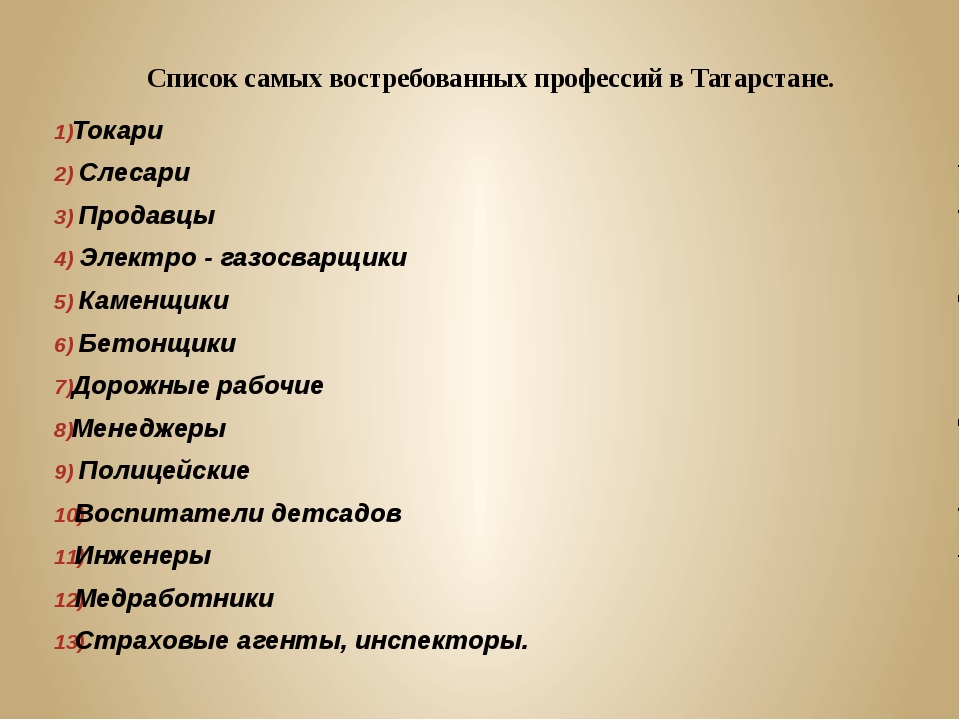 Список самых востребованных профессий в Татарстане.

1)Токари
2) Слесари
3) Продавцы
4) Электро - газосварщики
5) Каменщики
6) Бетонщики
7)Дорожные рабочие
8)Менеджеры
9) Полицейские
10)Воспитатели детсадов
11)Инженеры
12)Медработники
13)Страховые агенты, инспекторы.